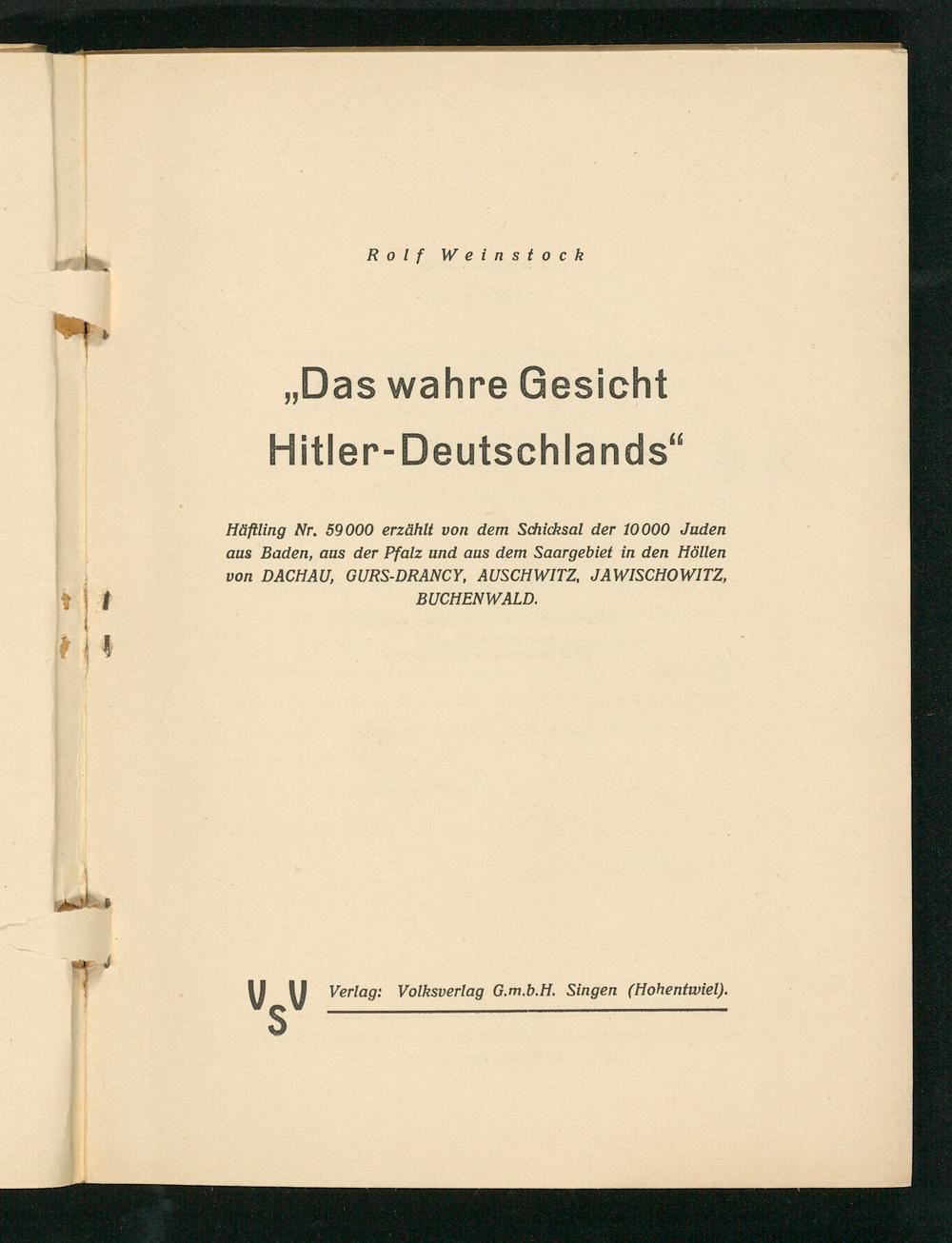 Rolf Weinstock

„Das wahre Gesicht Hitler-Deutschlands“

Häftling Nr. 59000 erzählt von dem Schicksal der 10000 Juden aus Baden, aus der Pfalz und aus dem Saargebiet in den Höllen von DACHAU, GURS-DRANCY, AUSCHWITZ, JAWISCHOWITZ, BUCHENWALD.

VSV

Verlag: Volksverlag G.m.b.H. Singen (Hohentwiel).